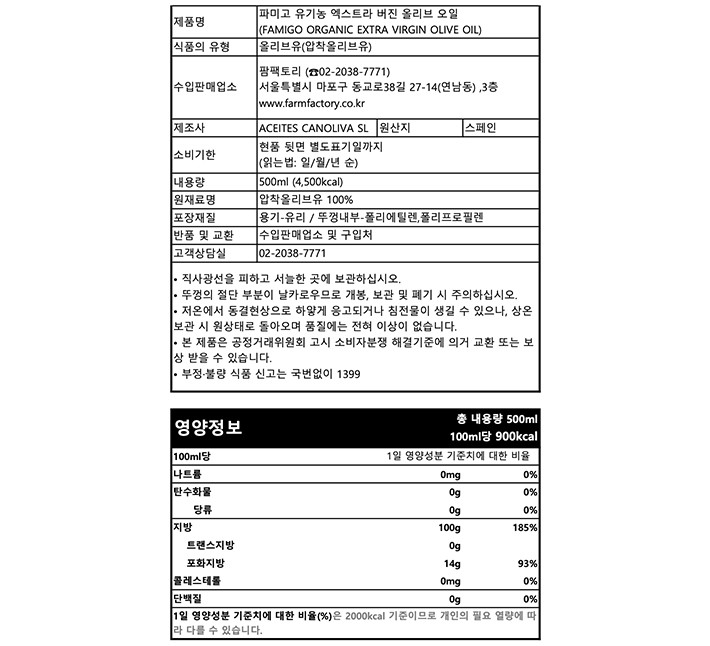 | 제품명 | 파미고 유기농 엑스트라 버진 올리브 오일 (FAMIGO ORGANIC EXTRA VIRGIN OLIVE OIL) | | |
|---|---|---|---|
| 식품의 유형 | 올리브유(압착올리브유) | | |
| 수입판매업소 | 팜팩토리 (☎02-2038-7771) 서울특별시 마포구 동교로38길 27-14(연남동) ,3층 www.farmfactory.co.kr | | |
| 제조사 | ACEITES CANOLIVA SL | 원산지 | 스페인 |
| 소비기한 | 현품 뒷면 별도표기일까지 (읽는법: 일/월/년 순) | | |
| 내용량 | 500ml (4,500kcal) | | |
| 원재료명 | 압착올리브유 100% | | |
| 포장재질 | 용기-유리 / 뚜껑내부-폴리에틸렌,폴리프로필렌 | | |
| 반품 및 교환 | 수입판매업소 및 구입처 | | |
| 고객상담실 | 02-2038-7771 | | |

• 직사광선을 피하고 서늘한 곳에 보관하십시오.
• 뚜껑의 절단 부분이 날카로우므로 개봉, 보관 및 폐기 시 주의하십시오.
• 저온에서 동결현상으로 하얗게 응고되거나 침전물이 생길 수 있으나, 상온 보관 시 원상태로 돌아오며 품질에는 전혀 이상이 없습니다.
• 본 제품은 공정거래위원회 고시 소비자분쟁 해결기준에 의거 교환 또는 보상 받을 수 있습니다.
• 부정·불량 식품 신고는 국번없이 1399

영양정보
총 내용량 500ml
100ml당 900kcal

| 100ml당 | | 1일 영양성분 기준치에 대한 비율 |
|---|---|---|
| 나트륨 | 0mg | 0% |
| 탄수화물 | 0g | 0% |
| 당류 | 0g | 0% |
| 지방 | 100g | 185% |
| 트랜스지방 | 0g | |
| 포화지방 | 14g | 93% |
| 콜레스테롤 | 0mg | 0% |
| 단백질 | 0g | 0% |

1일 영양성분 기준치에 대한 비율(%)은 2000kcal 기준이므로 개인의 필요 열량에 따라 다를 수 있습니다.